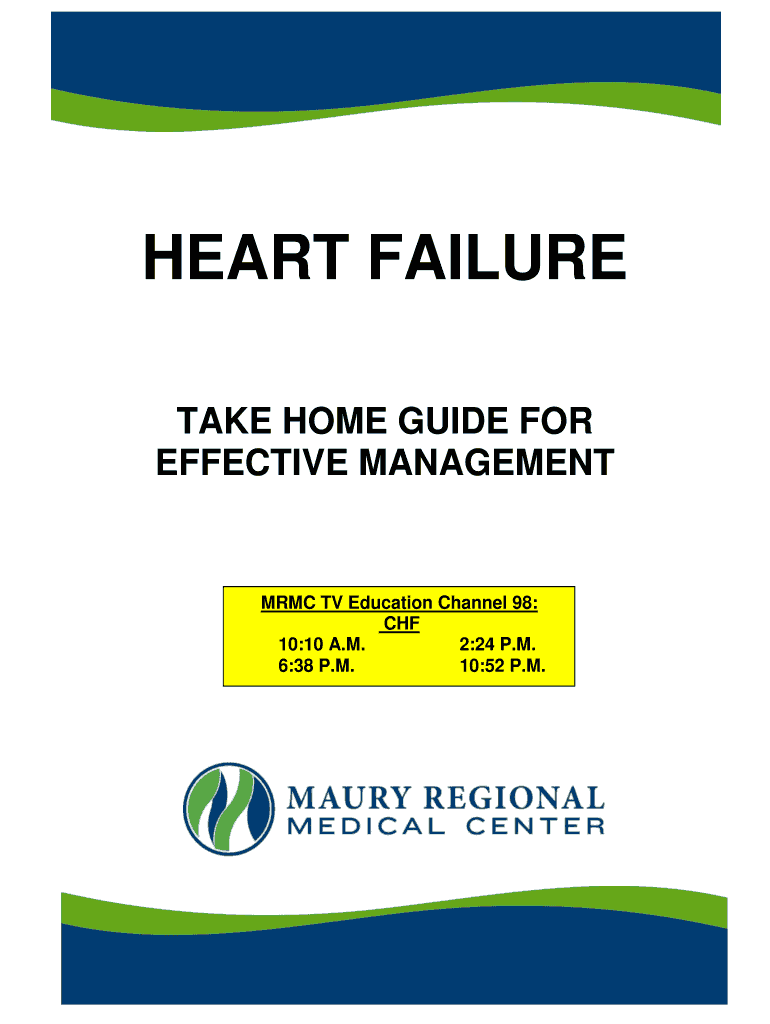 HEART FAILURE

TAKE HOME GUIDE FOR EFFECTIVE MANAGEMENT

MRMC TV Education Channel 98:
CHF
10:10 A.M.   2:24 P.M.
6:38 P.M.   10:52 P.M.

MAURY REGIONAL
MEDICAL CENTER